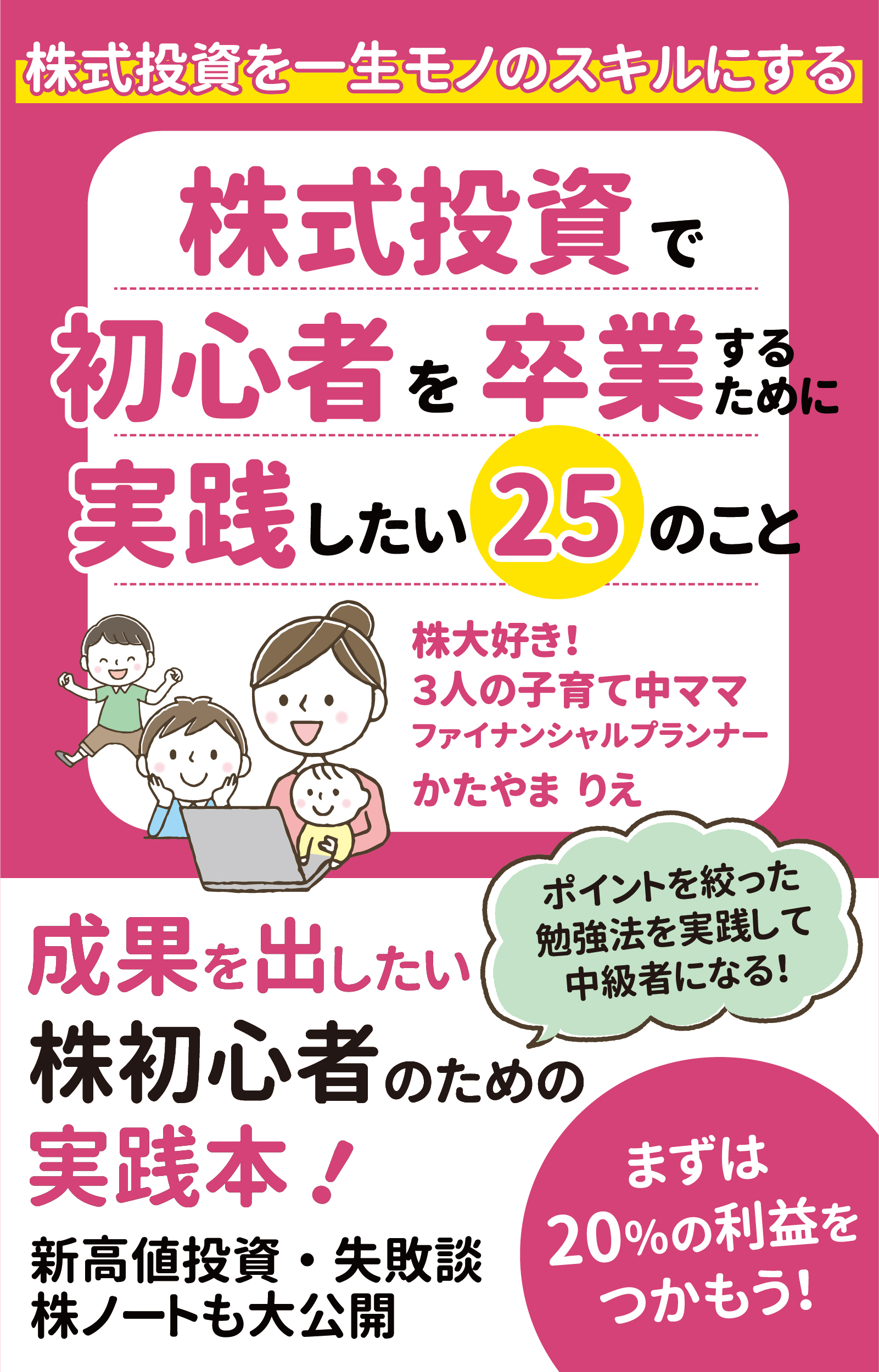 株式投資を一生モノのスキルにする

株式投資で
初心者を卒業するために
実践したい25のこと

株大好き!
3人の子育て中ママ
ファイナンシャルプランナー
かたやま りえ

ポイントを絞った
勉強法を実践して
中級者になる!

成果を出したい
株初心者のための
実践本!

新高値投資・失敗談
株ノートも大公開

まずは
20%の利益を
つかもう!